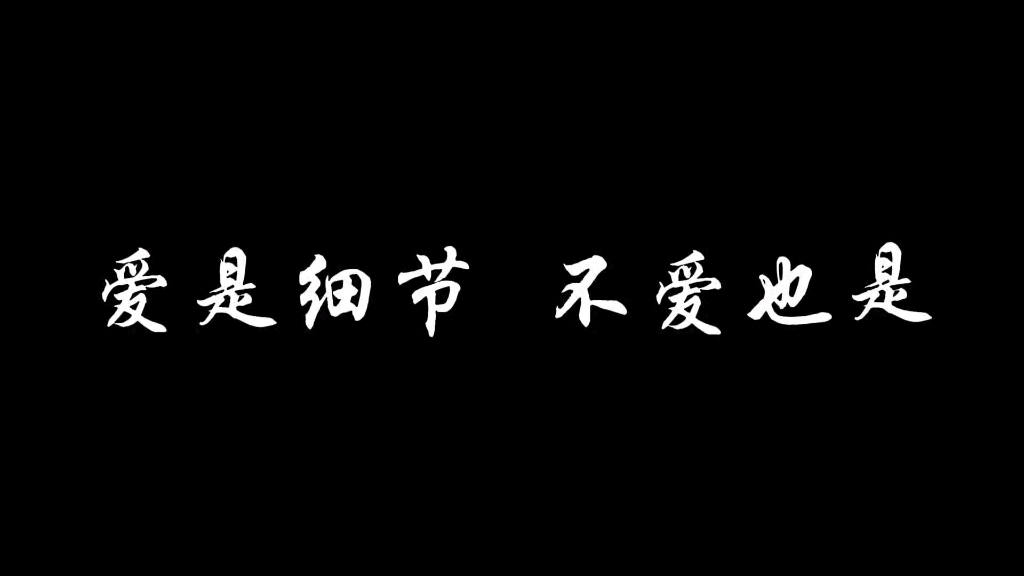 爱是细节 不爱也是